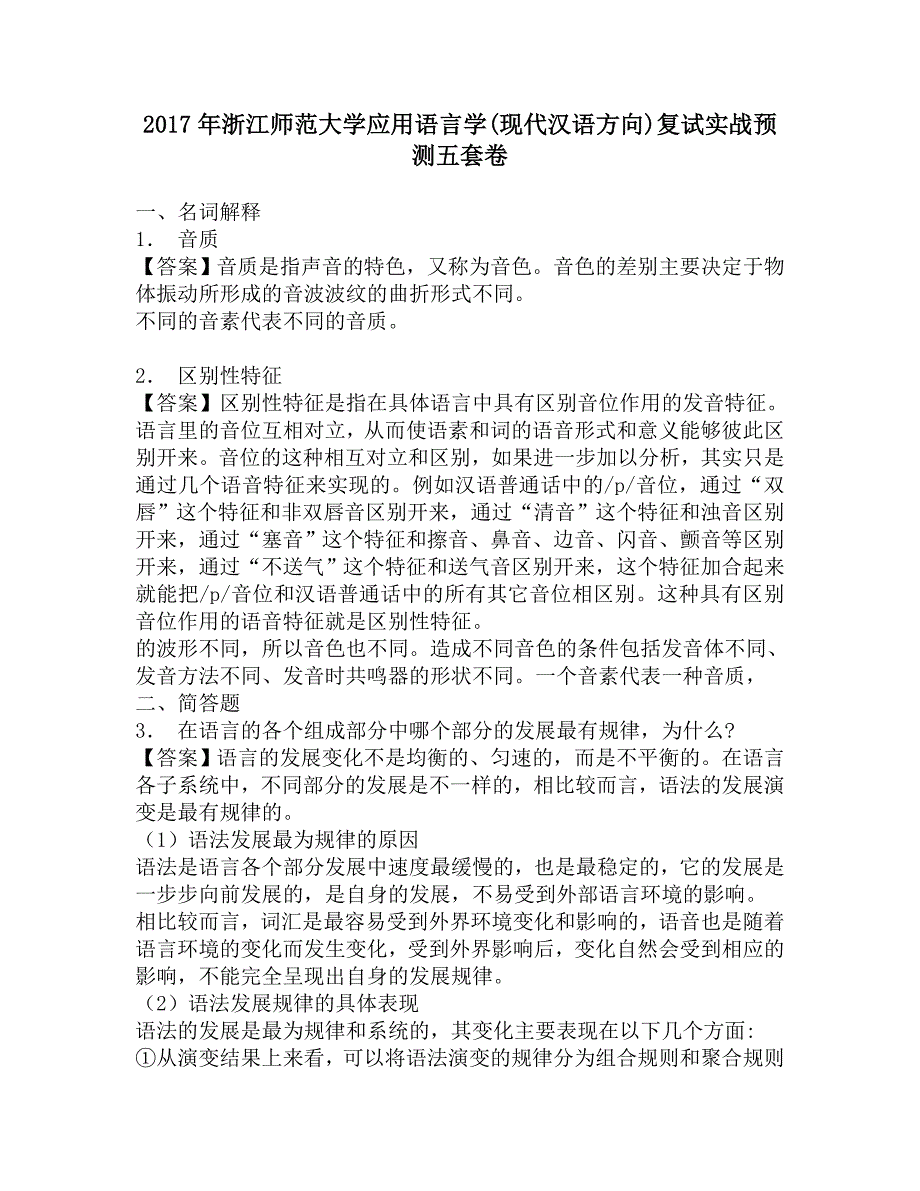 2017年浙江师范大学应用语言学(现代汉语方向)复试实战预测五套卷

一、名词解释
1. 音质
【答案】音质是指声音的特色，又称为音色。音色的差别主要决定于物体振动所形成的音波波纹的曲折形式不同。
不同的音素代表不同的音质。

2. 区别性特征
【答案】区别性特征是指在具体语言中具有区别音位作用的发音特征。语言里的音位互相对立，从而使语素和词的语音形式和意义能够彼此区别开来。音位的这种相互对立和区别，如果进一步加以分析，其实只是通过几个语音特征来实现的。例如汉语普通话中的/p/音位，通过“双唇”这个特征和非双唇音区别开来，通过“清音”这个特征和浊音区别开来，通过“塞音”这个特征和擦音、鼻音、边音、闪音、颤音等区别开来，通过“不送气”这个特征和送气音区别开来，这个特征加合起来就能把/p/音位和汉语普通话中的所有其它音位相区别。这种具有区别音位作用的语音特征就是区别性特征。
的波形不同，所以音色也不同。造成不同音色的条件包括发音体不同、发音方法不同、发音时共鸣器的形状不同。一个音素代表一种音质，
二、简答题
3. 在语言的各个组成部分中哪个部分的发展最有规律，为什么?
【答案】语言的发展变化不是均衡的、匀速的，而是不平衡的。在语言各子系统中，不同部分的发展是不一样的，相比较而言，语法的发展演变是最有规律的。
（1）语法发展最为规律的原因
语法是语言各个部分发展中速度最缓慢的，也是最稳定的，它的发展是一步步向前发展的，是自身的发展，不易受到外部语言环境的影响。
相比较而言，词汇是最容易受到外界环境变化和影响的，语音也是随着语言环境的变化而发生变化，受到外界影响后，变化自然会受到相应的影响，不能完全呈现出自身的发展规律。
（2）语法发展规律的具体表现
语法的发展是最为规律和系统的，其变化主要表现在以下几个方面:
①从演变结果上来看，可以将语法演变的规律分为组合规则和聚合规则